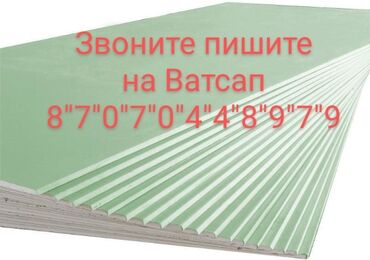 Звоните пишите
на Ватсап
8"7"0"7"0"4"4"8"9"7"9